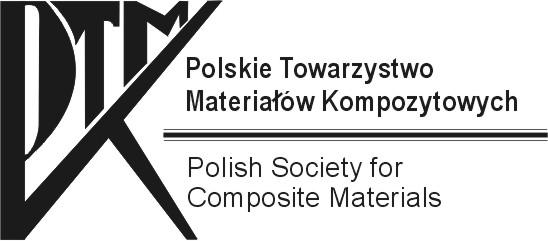 PTMK

Polskie Towarzystwo Materiałów Kompozytowych

Polish Society for Composite Materials